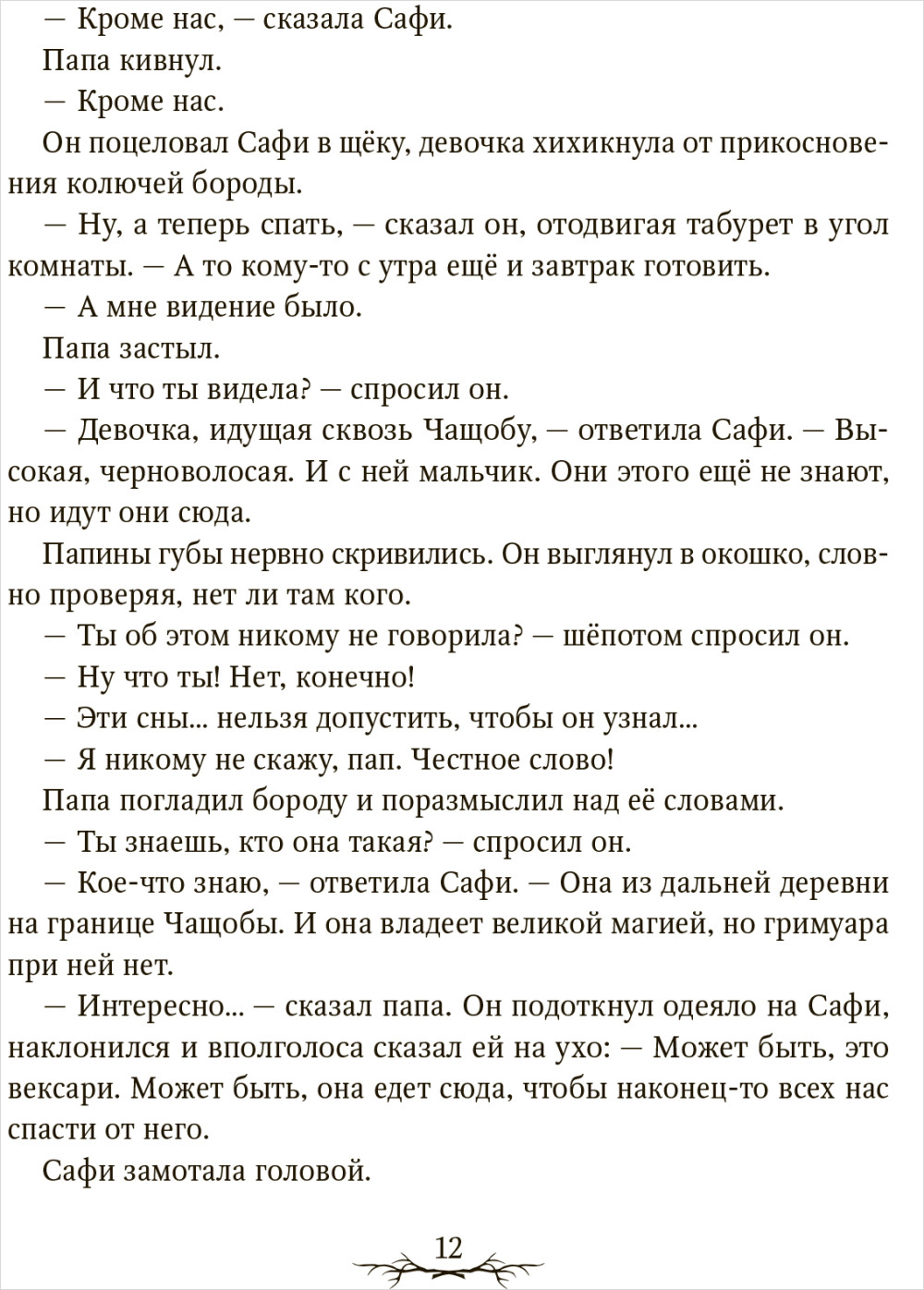 — Кроме нас, — сказала Сафи.

Папа кивнул.

— Кроме нас.

Он поцеловал Сафи в щёку, девочка хихикнула от прикосновения колючей бороды.

— Ну, а теперь спать, — сказал он, отодвигая табурет в угол комнаты. — А то кому-то с утра ещё и завтрак готовить.

— А мне видение было.

Папа застыл.

— И что ты видела? — спросил он.

— Девочка, идущая сквозь Чащобу, — ответила Сафи. — Высокая, черноволосая. И с ней мальчик. Они этого ещё не знают, но идут они сюда.

Папины губы нервно скривились. Он выглянул в окошко, словно проверяя, нет ли там кого.

— Ты об этом никому не говорила? — шёпотом спросил он.

— Ну что ты! Нет, конечно!

— Эти сны... нельзя допустить, чтобы он узнал...

— Я никому не скажу, пап. Честное слово!

Папа погладил бороду и поразмыслил над её словами.

— Ты знаешь, кто она такая? — спросил он.

— Кое-что знаю, — ответила Сафи. — Она из дальней деревни на границе Чащобы. И она владеет великой магией, но гримуара при ней нет.

— Интересно... — сказал папа. Он подоткнул одеяло на Сафи, наклонился и вполголоса сказал ей на ухо: — Может быть, это вексари. Может быть, она едет сюда, чтобы наконец-то всех нас спасти от него.

Сафи замотала головой.

12